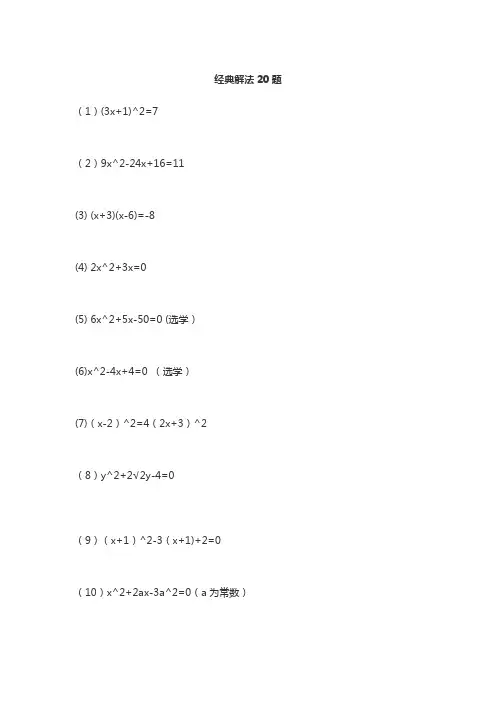 经典解法 20 题

（1）(3x+1)^2=7

（2）9x^2-24x+16=11

(3) (x+3)(x-6)=-8

(4) 2x^2+3x=0

(5) 6x^2+5x-50=0 (选学）

(6)x^2-4x+4=0 （选学）

(7)（x-2）^2=4（2x+3）^2

（8）y^2+2√2y-4=0

（9）（x+1）^2-3（x+1)+2=0

（10）x^2+2ax-3a^2=0（a 为常数）